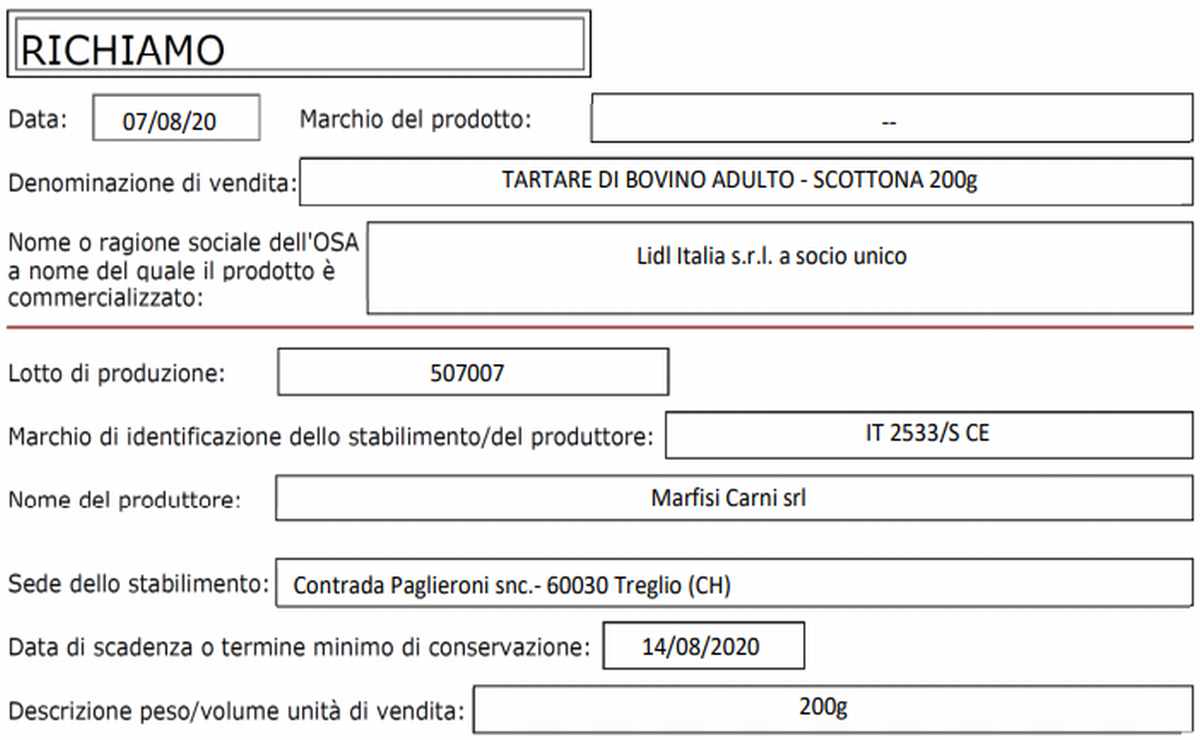 RICHIAMO

Data: 07/08/20 Marchio del prodotto: --

Denominazione di vendita: TARTARE DI BOVINO ADULTO - SCOTTONA 200g

Nome o ragione sociale dell'OSA a nome del quale il prodotto è commercializzato: Lidl Italia s.r.l. a socio unico

Lotto di produzione: 507007

Marchio di identificazione dello stabilimento/del produttore: IT 2533/S CE

Nome del produttore: Marfisi Carni srl

Sede dello stabilimento: Contrada Paglieroni snc.- 60030 Treglio (CH)

Data di scadenza o termine minimo di conservazione: 14/08/2020

Descrizione peso/volume unità di vendita: 200g